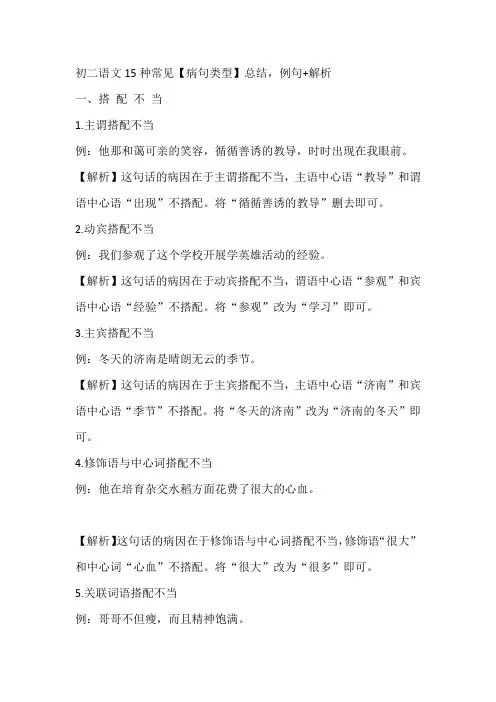 初二语文 15 种常见【病句类型】总结，例句+解析

一、搭 配 不 当

1.主谓搭配不当

例：他那和蔼可亲的笑容，循循善诱的教导，时时出现在我眼前。

【解析】这句话的病因在于主谓搭配不当，主语中心语“教导”和谓语中心语“出现”不搭配。将“循循善诱的教导”删去即可。

2.动宾搭配不当

例：我们参观了这个学校开展学英雄活动的经验。

【解析】这句话的病因在于动宾搭配不当，谓语中心语“参观”和宾语中心语“经验”不搭配。将“参观”改为“学习”即可。

3.主宾搭配不当

例：冬天的济南是晴朗无云的季节。

【解析】这句话的病因在于主宾搭配不当，主语中心语“济南”和宾语中心语“季节”不搭配。将“冬天的济南”改为“济南的冬天”即可。

4.修饰语与中心词搭配不当

例：他在培育杂交水稻方面花费了很大的心血。

【解析】这句话的病因在于修饰语与中心词搭配不当，修饰语“很大”和中心词“心血”不搭配。将“很大”改为“很多”即可。

5.关联词语搭配不当

例：哥哥不但瘦，而且精神饱满。